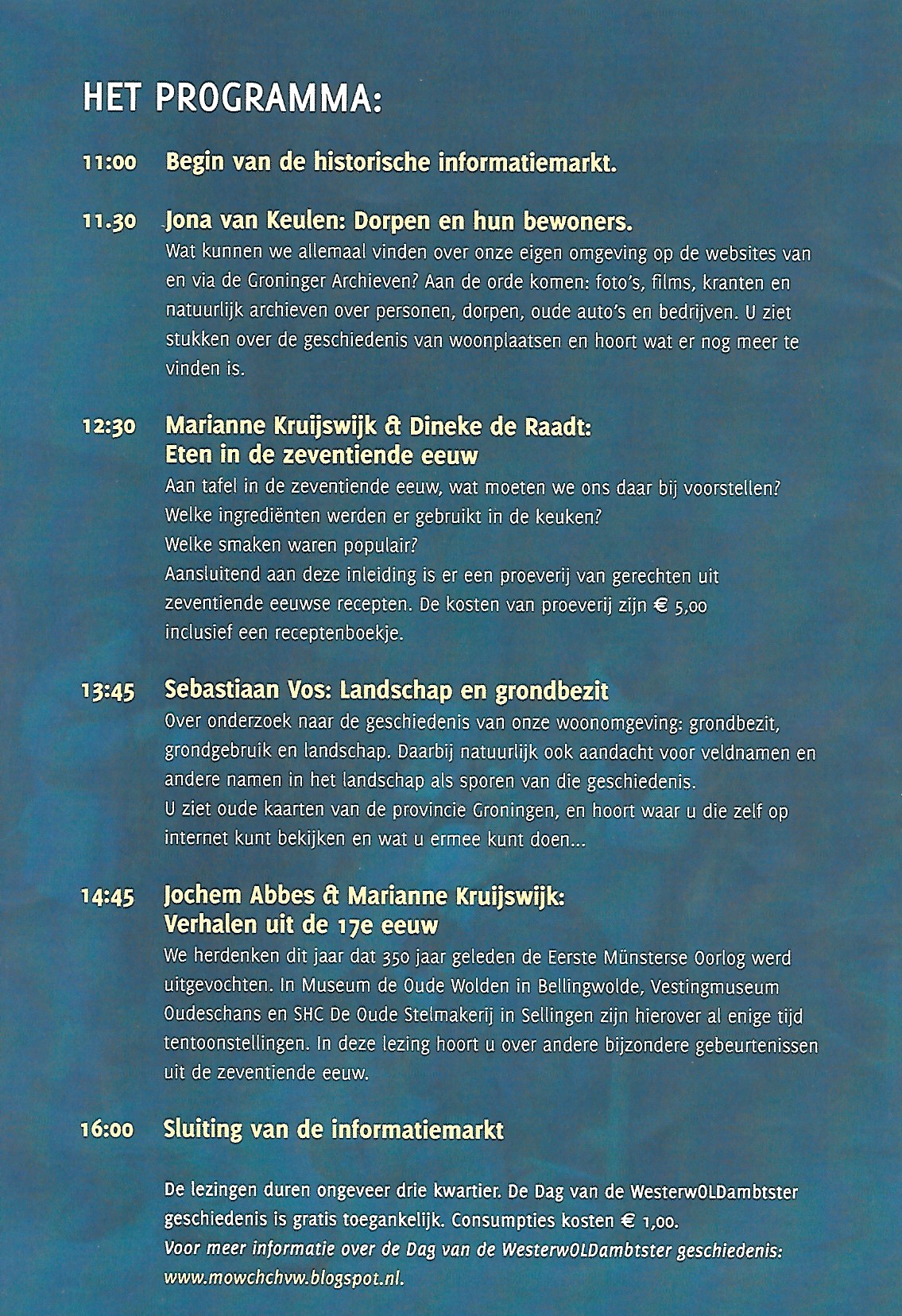 HET PROGRAMMA:

11:00 Begin van de historische informatiemarkt.

11.30 Jona van Keulen: Dorpen en hun bewoners.
Wat kunnen we allemaal vinden over onze eigen omgeving op de websites van en via de Groninger Archieven? Aan de orde komen: foto's, films, kranten en natuurlijk archieven over personen, dorpen, oude auto's en bedrijven. U ziet stukken over de geschiedenis van woonplaatsen en hoort wat er nog meer te vinden is.

12:30 Marianne Kruijswijk & Dineke de Raadt:
Eten in de zeventiende eeuw
Aan tafel in de zeventiende eeuw, wat moeten we ons daar bij voorstellen?
Welke ingrediënten werden er gebruikt in de keuken?
Welke smaken waren populair?
Aansluitend aan deze inleiding is er een proeverij van gerechten uit zeventiende eeuwse recepten. De kosten van proeverij zijn € 5,00 inclusief een receptenboekje.

13:45 Sebastiaan Vos: Landschap en grondbezit
Over onderzoek naar de geschiedenis van onze woonomgeving: grondbezit, grondgebruik en landschap. Daarbij natuurlijk ook aandacht voor veldnamen en andere namen in het landschap als sporen van die geschiedenis.
U ziet oude kaarten van de provincie Groningen, en hoort waar u die zelf op internet kunt bekijken en wat u ermee kunt doen...

14:45 Jochem Abbes & Marianne Kruijswijk:
Verhalen uit de 17e eeuw
We herdenken dit jaar dat 350 jaar geleden de Eerste Münsterse Oorlog werd uitgevochten. In Museum de Oude Wolden in Bellingwolde, Vestingmuseum Oudeschans en SHC De Oude Stelmakerij in Sellingen zijn hierover al enige tijd tentoonstellingen. In deze lezing hoort u over andere bijzondere gebeurtenissen uit de zeventiende eeuw.

16:00 Sluiting van de informatiemarkt

De lezingen duren ongeveer drie kwartier. De Dag van de WesterwOLDambtster geschiedenis is gratis toegankelijk. Consumpties kosten € 1,00.
Voor meer informatie over de Dag van de WesterwOLDambtster geschiedenis: www.mowchchvw.blogspot.nl.